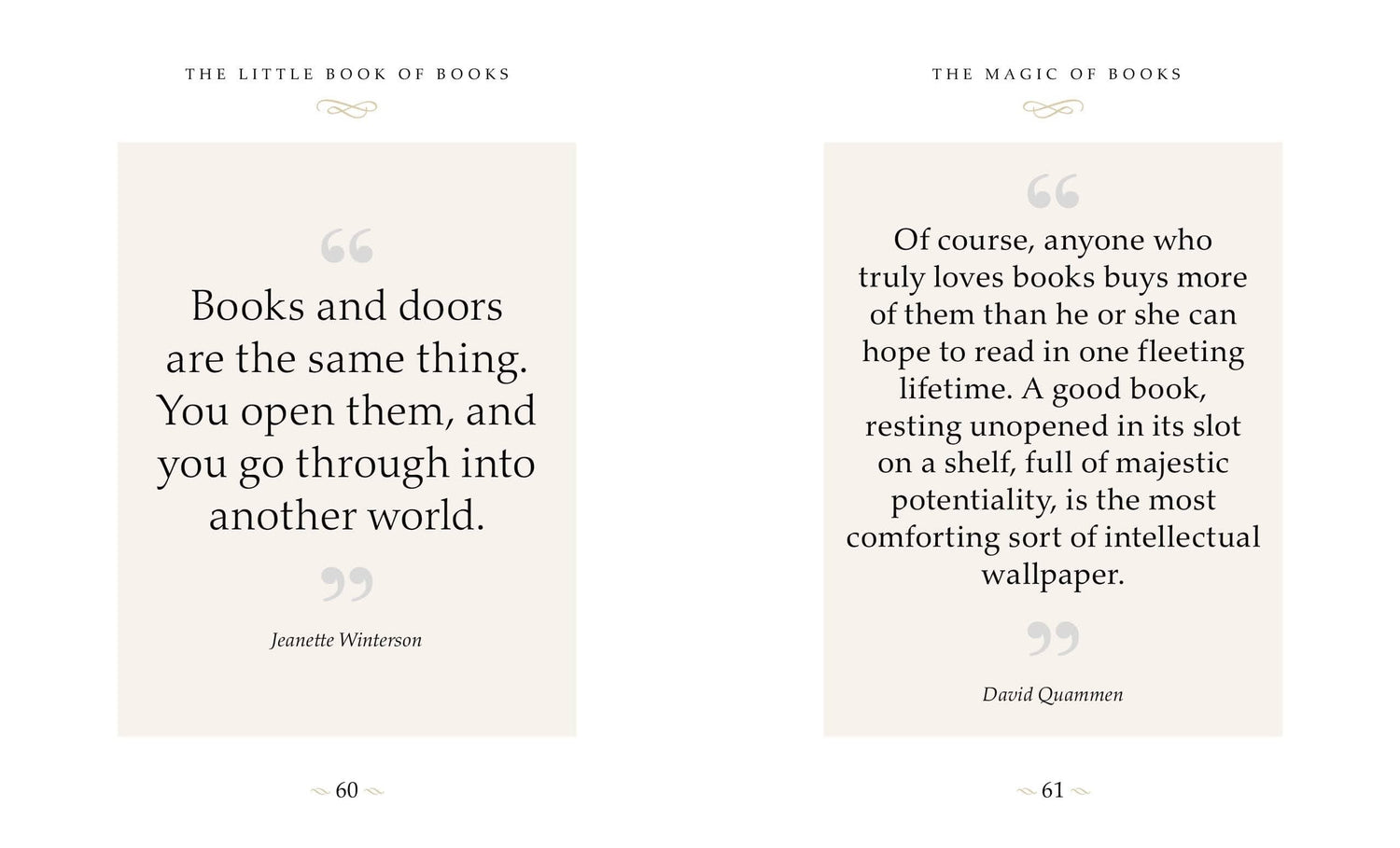 THE LITTLE BOOK OF BOOKS

“

Books and doors are the same thing. You open them, and you go through into another world.

”

Jeanette Winterson

60

THE MAGIC OF BOOKS

“

Of course, anyone who truly loves books buys more of them than he or she can hope to read in one fleeting lifetime. A good book, resting unopened in its slot on a shelf, full of majestic potentiality, is the most comforting sort of intellectual wallpaper.

”

David Quammen

61